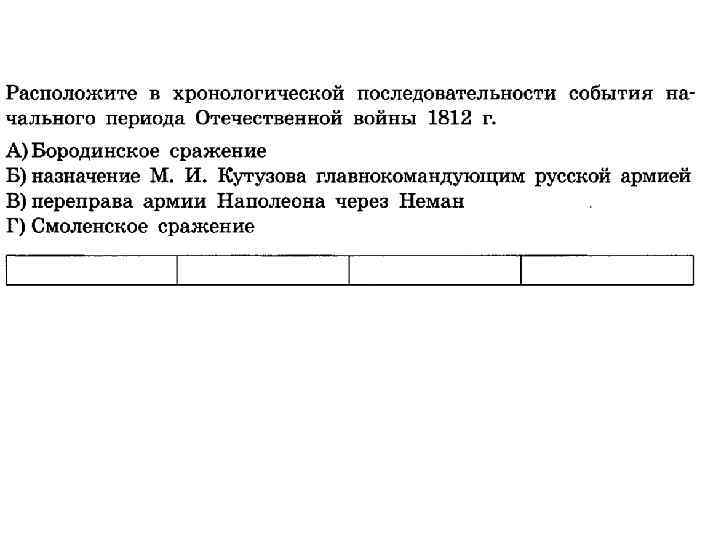 Расположите в хронологической последовательности события начального периода Отечественной войны 1812 г.

А) Бородинское сражение
Б) назначение М. И. Кутузова главнокомандующим русской армией
В) переправа армии Наполеона через Неман
Г) Смоленское сражение

|  |  |  |  |
|---|---|---|---|